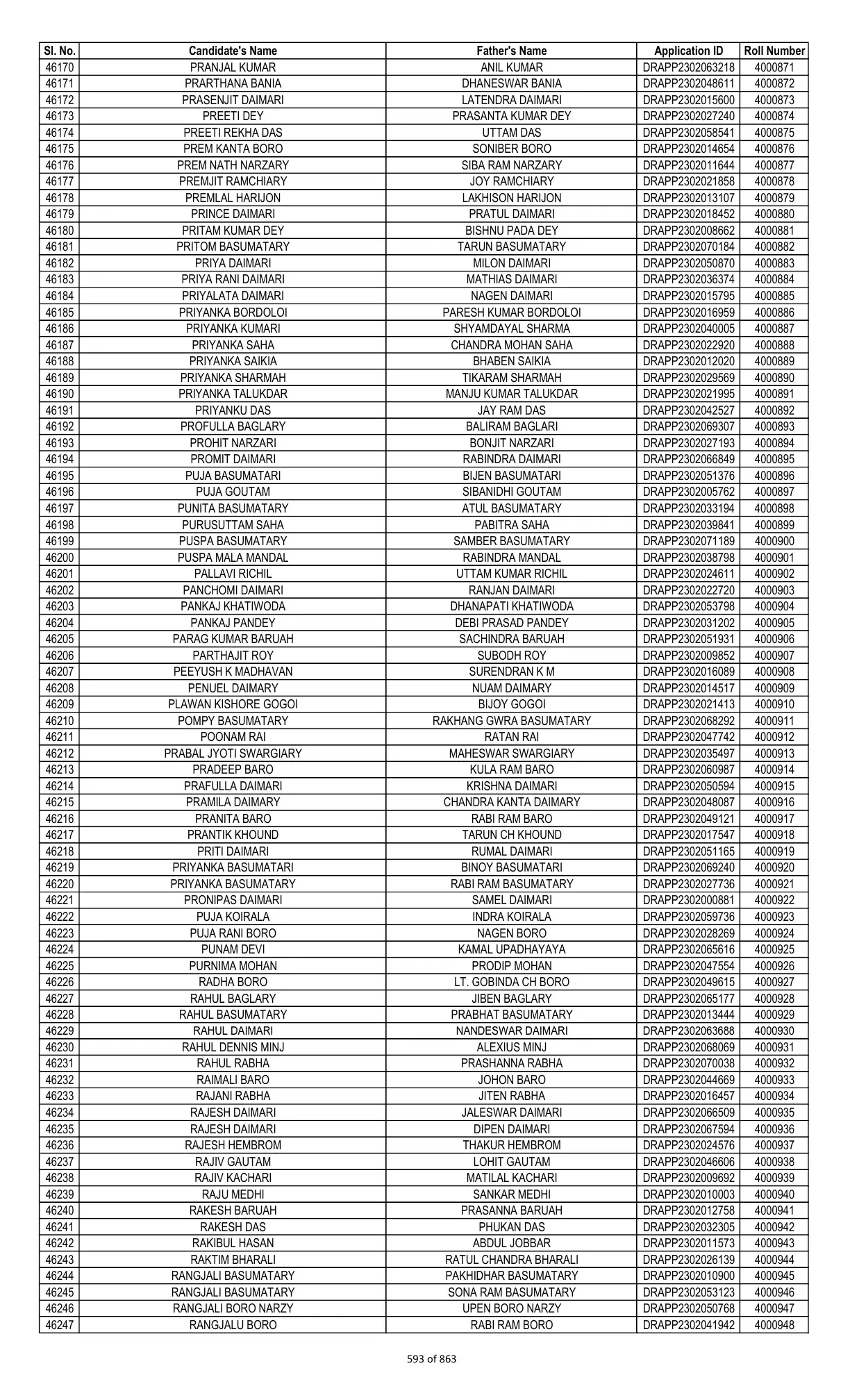 | Sl. No. | Candidate's Name | Father's Name | Application ID | Roll Number |
|---|---|---|---|---|
| 46170 | PRANJAL KUMAR | ANIL KUMAR | DRAPP2302063218 | 4000871 |
| 46171 | PRARTHANA BANIA | DHANESWAR BANIA | DRAPP2302048611 | 4000872 |
| 46172 | PRASENJIT DAIMARI | LATENDRA DAIMARI | DRAPP2302015600 | 4000873 |
| 46173 | PREETI DEY | PRASANTA KUMAR DEY | DRAPP2302027240 | 4000874 |
| 46174 | PREETI REKHA DAS | UTTAM DAS | DRAPP2302058541 | 4000875 |
| 46175 | PREM KANTA BORO | SONIBER BORO | DRAPP2302014654 | 4000876 |
| 46176 | PREM NATH NARZARY | SIBA RAM NARZARY | DRAPP2302011644 | 4000877 |
| 46177 | PREMJIT RAMCHIARY | JOY RAMCHIARY | DRAPP2302021858 | 4000878 |
| 46178 | PREMLAL HARIJON | LAKHISON HARIJON | DRAPP2302013107 | 4000879 |
| 46179 | PRINCE DAIMARI | PRATUL DAIMARI | DRAPP2302018452 | 4000880 |
| 46180 | PRITAM KUMAR DEY | BISHNU PADA DEY | DRAPP2302008662 | 4000881 |
| 46181 | PRITOM BASUMATARY | TARUN BASUMATARY | DRAPP2302070184 | 4000882 |
| 46182 | PRIYA DAIMARI | MILON DAIMARI | DRAPP2302050870 | 4000883 |
| 46183 | PRIYA RANI DAIMARI | MATHIAS DAIMARI | DRAPP2302036374 | 4000884 |
| 46184 | PRIYALATA DAIMARI | NAGEN DAIMARI | DRAPP2302015795 | 4000885 |
| 46185 | PRIYANKA BORDOLOI | PARESH KUMAR BORDOLOI | DRAPP2302016959 | 4000886 |
| 46186 | PRIYANKA KUMARI | SHYAMDAYAL SHARMA | DRAPP2302040005 | 4000887 |
| 46187 | PRIYANKA SAHA | CHANDRA MOHAN SAHA | DRAPP2302022920 | 4000888 |
| 46188 | PRIYANKA SAIKIA | BHABEN SAIKIA | DRAPP2302012020 | 4000889 |
| 46189 | PRIYANKA SHARMAH | TIKARAM SHARMAH | DRAPP2302029569 | 4000890 |
| 46190 | PRIYANKA TALUKDAR | MANJU KUMAR TALUKDAR | DRAPP2302021995 | 4000891 |
| 46191 | PRIYANKU DAS | JAY RAM DAS | DRAPP2302042527 | 4000892 |
| 46192 | PROFULLA BAGLARY | BALIRAM BAGLARI | DRAPP2302069307 | 4000893 |
| 46193 | PROHIT NARZARI | BONJIT NARZARI | DRAPP2302027193 | 4000894 |
| 46194 | PROMIT DAIMARI | RABINDRA DAIMARI | DRAPP2302066849 | 4000895 |
| 46195 | PUJA BASUMATARI | BIJEN BASUMATARI | DRAPP2302051376 | 4000896 |
| 46196 | PUJA GOUTAM | SIBANIDHI GOUTAM | DRAPP2302005762 | 4000897 |
| 46197 | PUNITA BASUMATARY | ATUL BASUMATARY | DRAPP2302033194 | 4000898 |
| 46198 | PURUSUTTAM SAHA | PABITRA SAHA | DRAPP2302039841 | 4000899 |
| 46199 | PUSPA BASUMATARY | SAMBER BASUMATARY | DRAPP2302071189 | 4000900 |
| 46200 | PUSPA MALA MANDAL | RABINDRA MANDAL | DRAPP2302038798 | 4000901 |
| 46201 | PALLAVI RICHIL | UTTAM KUMAR RICHIL | DRAPP2302024611 | 4000902 |
| 46202 | PANCHOMI DAIMARI | RANJAN DAIMARI | DRAPP2302022720 | 4000903 |
| 46203 | PANKAJ KHATIWODA | DHANAPATI KHATIWODA | DRAPP2302053798 | 4000904 |
| 46204 | PANKAJ PANDEY | DEBI PRASAD PANDEY | DRAPP2302031202 | 4000905 |
| 46205 | PARAG KUMAR BARUAH | SACHINDRA BARUAH | DRAPP2302051931 | 4000906 |
| 46206 | PARTHAJIT ROY | SUBODH ROY | DRAPP2302009852 | 4000907 |
| 46207 | PEEYUSH K MADHAVAN | SURENDRAN K M | DRAPP2302016089 | 4000908 |
| 46208 | PENUEL DAIMARY | NUAM DAIMARY | DRAPP2302014517 | 4000909 |
| 46209 | PLAWAN KISHORE GOGOI | BIJOY GOGOI | DRAPP2302021413 | 4000910 |
| 46210 | POMPY BASUMATARY | RAKHANG GWRA BASUMATARY | DRAPP2302068292 | 4000911 |
| 46211 | POONAM RAI | RATAN RAI | DRAPP2302047742 | 4000912 |
| 46212 | PRABAL JYOTI SWARGIARY | MAHESWAR SWARGIARY | DRAPP2302035497 | 4000913 |
| 46213 | PRADEEP BARO | KULA RAM BARO | DRAPP2302060987 | 4000914 |
| 46214 | PRAFULLA DAIMARI | KRISHNA DAIMARI | DRAPP2302050594 | 4000915 |
| 46215 | PRAMILA DAIMARY | CHANDRA KANTA DAIMARY | DRAPP2302048087 | 4000916 |
| 46216 | PRANITA BARO | RABI RAM BARO | DRAPP2302049121 | 4000917 |
| 46217 | PRANTIK KHOUND | TARUN CH KHOUND | DRAPP2302017547 | 4000918 |
| 46218 | PRITI DAIMARI | RUMAL DAIMARI | DRAPP2302051165 | 4000919 |
| 46219 | PRIYANKA BASUMATARI | BINOY BASUMATARI | DRAPP2302069240 | 4000920 |
| 46220 | PRIYANKA BASUMATARY | RABI RAM BASUMATARY | DRAPP2302027736 | 4000921 |
| 46221 | PRONIPAS DAIMARI | SAMEL DAIMARI | DRAPP2302000881 | 4000922 |
| 46222 | PUJA KOIRALA | INDRA KOIRALA | DRAPP2302059736 | 4000923 |
| 46223 | PUJA RANI BORO | NAGEN BORO | DRAPP2302028269 | 4000924 |
| 46224 | PUNAM DEVI | KAMAL UPADHAYAYA | DRAPP2302065616 | 4000925 |
| 46225 | PURNIMA MOHAN | PRODIP MOHAN | DRAPP2302047554 | 4000926 |
| 46226 | RADHA BORO | LT. GOBINDA CH BORO | DRAPP2302049615 | 4000927 |
| 46227 | RAHUL BAGLARY | JIBEN BAGLARY | DRAPP2302065177 | 4000928 |
| 46228 | RAHUL BASUMATARY | PRABHAT BASUMATARY | DRAPP2302013444 | 4000929 |
| 46229 | RAHUL DAIMARI | NANDESWAR DAIMARI | DRAPP2302063688 | 4000930 |
| 46230 | RAHUL DENNIS MINJ | ALEXIUS MINJ | DRAPP2302068069 | 4000931 |
| 46231 | RAHUL RABHA | PRASHANNA RABHA | DRAPP2302070038 | 4000932 |
| 46232 | RAIMALI BARO | JOHON BARO | DRAPP2302044669 | 4000933 |
| 46233 | RAJANI RABHA | JITEN RABHA | DRAPP2302016457 | 4000934 |
| 46234 | RAJESH DAIMARI | JALESWAR DAIMARI | DRAPP2302066509 | 4000935 |
| 46235 | RAJESH DAIMARI | DIPEN DAIMARI | DRAPP2302067594 | 4000936 |
| 46236 | RAJESH HEMBROM | THAKUR HEMBROM | DRAPP2302024576 | 4000937 |
| 46237 | RAJIV GAUTAM | LOHIT GAUTAM | DRAPP2302046606 | 4000938 |
| 46238 | RAJIV KACHARI | MATILAL KACHARI | DRAPP2302009692 | 4000939 |
| 46239 | RAJU MEDHI | SANKAR MEDHI | DRAPP2302010003 | 4000940 |
| 46240 | RAKESH BARUAH | PRASANNA BARUAH | DRAPP2302012758 | 4000941 |
| 46241 | RAKESH DAS | PHUKAN DAS | DRAPP2302032305 | 4000942 |
| 46242 | RAKIBUL HASAN | ABDUL JOBBAR | DRAPP2302011573 | 4000943 |
| 46243 | RAKTIM BHARALI | RATUL CHANDRA BHARALI | DRAPP2302026139 | 4000944 |
| 46244 | RANGJALI BASUMATARY | PAKHIDHAR BASUMATARY | DRAPP2302010900 | 4000945 |
| 46245 | RANGJALI BASUMATARY | SONA RAM BASUMATARY | DRAPP2302053123 | 4000946 |
| 46246 | RANGJALI BORO NARZY | UPEN BORO NARZY | DRAPP2302050768 | 4000947 |
| 46247 | RANGJALU BORO | RABI RAM BORO | DRAPP2302041942 | 4000948 |

593 of 863